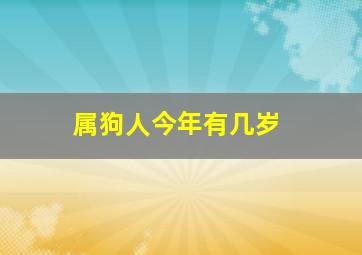 属狗人今年有几岁